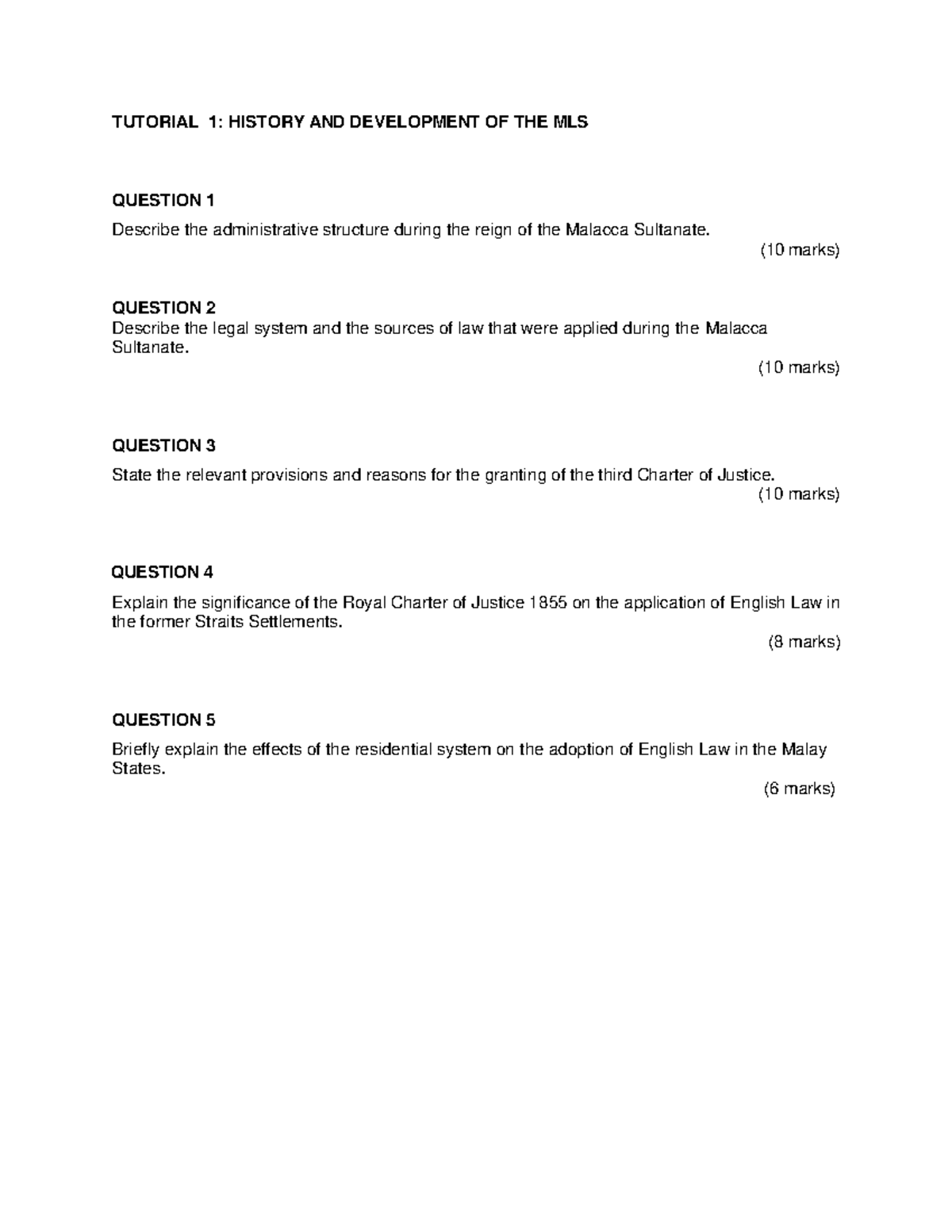 TUTORIAL 1: HISTORY AND DEVELOPMENT OF THE MLS

QUESTION 1
Describe the administrative structure during the reign of the Malacca Sultanate.
(10 marks)

QUESTION 2
Describe the legal system and the sources of law that were applied during the Malacca Sultanate.
(10 marks)

QUESTION 3
State the relevant provisions and reasons for the granting of the third Charter of Justice.
(10 marks)

QUESTION 4
Explain the significance of the Royal Charter of Justice 1855 on the application of English Law in the former Straits Settlements.
(8 marks)

QUESTION 5
Briefly explain the effects of the residential system on the adoption of English Law in the Malay States.
(6 marks)